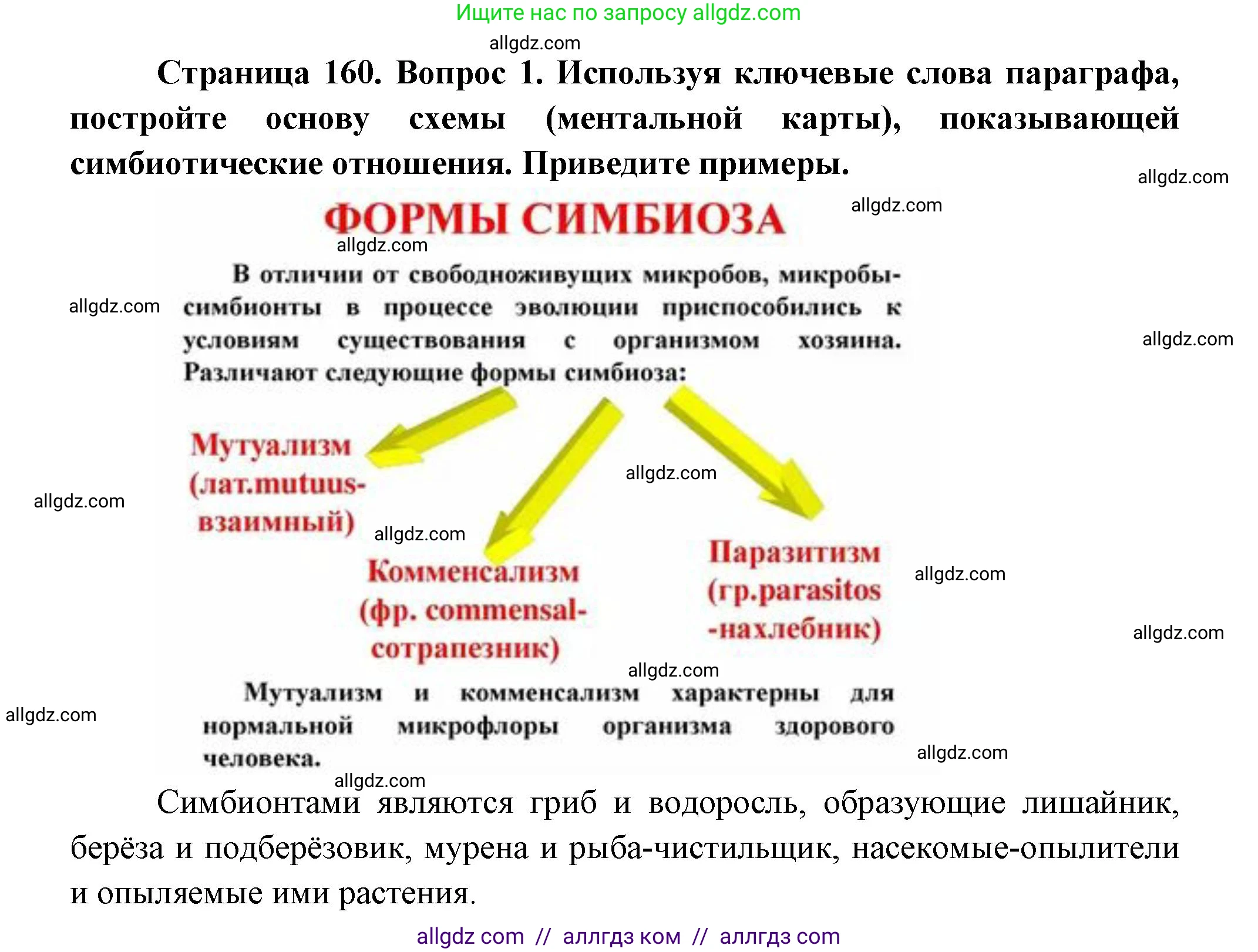 Ищите нас по запросу allgdz.com

allgdz.com

Страница 160. Вопрос 1. Используя ключевые слова параграфа, постройте основу схемы (ментальной карты), показывающей симбиотические отношения. Приведите примеры.

allgdz.com

ФОРМЫ СИМБИОЗА

allgdz.com

allgdz.com

В отличии от свободноживущих микробов, микробы-симбионты в процессе эволюции приспособились к условиям существования с организмом хозяина. Различают следующие формы симбиоза:

allgdz.com

allgdz.com

Мутуализм (лат.mutuus-взаимный)

allgdz.com

allgdz.com

allgdz.com

Комменсализм (фр. commensal-сотрапезник)

Паразитизм (гр.parasitos -нахлебник)

allgdz.com

allgdz.com

allgdz.com

Мутуализм и комменсализм характерны для нормальной микрофлоры организма здорового человека.

allgdz.com

allgdz.com

allgdz.com

Симбионтами являются гриб и водоросль, образующие лишайник, берёза и подберёзовик, мурена и рыба-чистильщик, насекомые-опылители и опыляемые ими растения.

allgdz com // аллгдз ком // аллгдз com